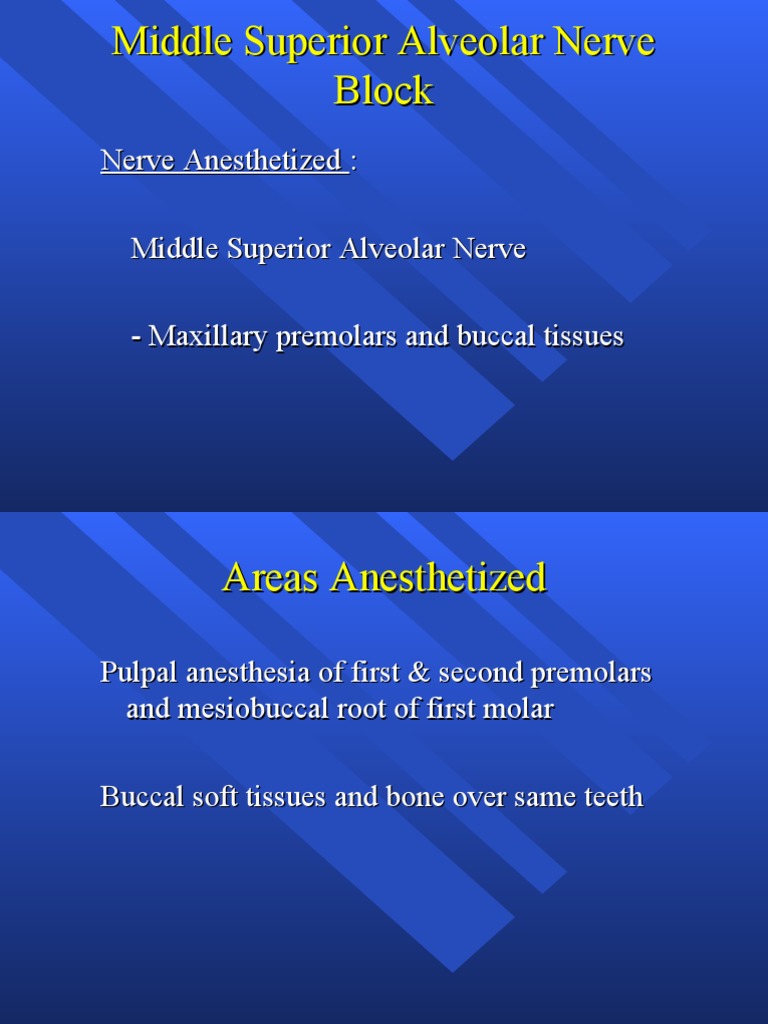 Middle Superior Alveolar Nerve Block

Nerve Anesthetized :

Middle Superior Alveolar Nerve

- Maxillary premolars and buccal tissues

Areas Anesthetized

Pulpal anesthesia of first & second premolars and mesiobuccal root of first molar

Buccal soft tissues and bone over same teeth